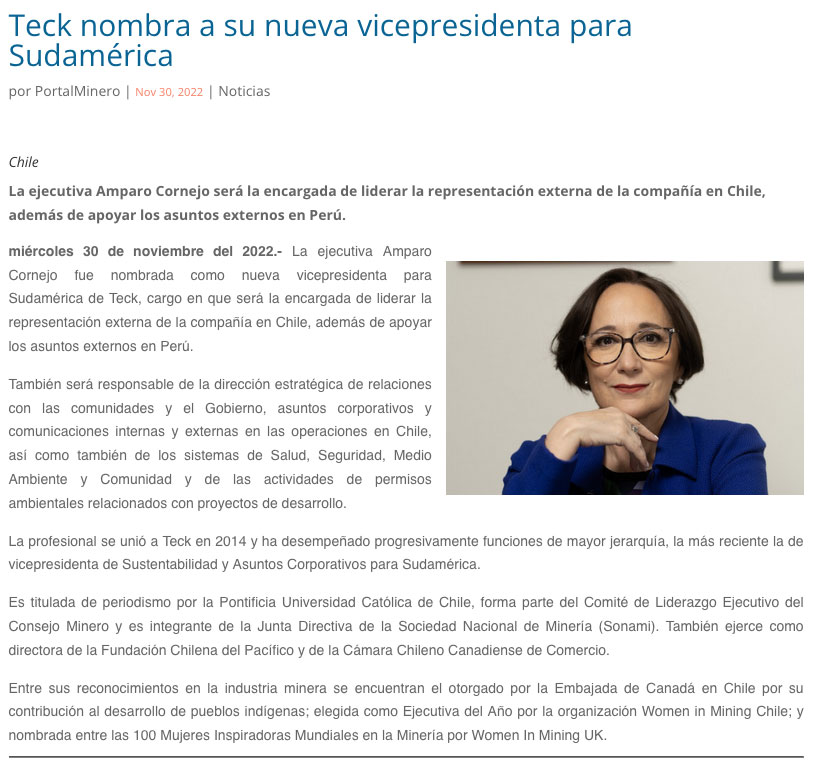 Teck nombra a su nueva vicepresidenta para Sudamérica

por PortalMinero | Nov 30, 2022 | Noticias

Chile

La ejecutiva Amparo Cornejo será la encargada de liderar la representación externa de la compañía en Chile, además de apoyar los asuntos externos en Perú.

miércoles 30 de noviembre del 2022.- La ejecutiva Amparo Cornejo fue nombrada como nueva vicepresidenta para Sudamérica de Teck, cargo en que será la encargada de liderar la representación externa de la compañía en Chile, además de apoyar los asuntos externos en Perú.

También será responsable de la dirección estratégica de relaciones con las comunidades y el Gobierno, asuntos corporativos y comunicaciones internas y externas en las operaciones en Chile, así como también de los sistemas de Salud, Seguridad, Medio Ambiente y Comunidad y de las actividades de permisos ambientales relacionados con proyectos de desarrollo.

La profesional se unió a Teck en 2014 y ha desempeñado progresivamente funciones de mayor jerarquía, la más reciente la de vicepresidenta de Sustentabilidad y Asuntos Corporativos para Sudamérica.

Es titulada de periodismo por la Pontificia Universidad Católica de Chile, forma parte del Comité de Liderazgo Ejecutivo del Consejo Minero y es integrante de la Junta Directiva de la Sociedad Nacional de Minería (Sonami). También ejerce como directora de la Fundación Chilena del Pacífico y de la Cámara Chileno Canadiense de Comercio.

Entre sus reconocimientos en la industria minera se encuentran el otorgado por la Embajada de Canadá en Chile por su contribución al desarrollo de pueblos indígenas; elegida como Ejecutiva del Año por la organización Women in Mining Chile; y nombrada entre las 100 Mujeres Inspiradoras Mundiales en la Minería por Women In Mining UK.